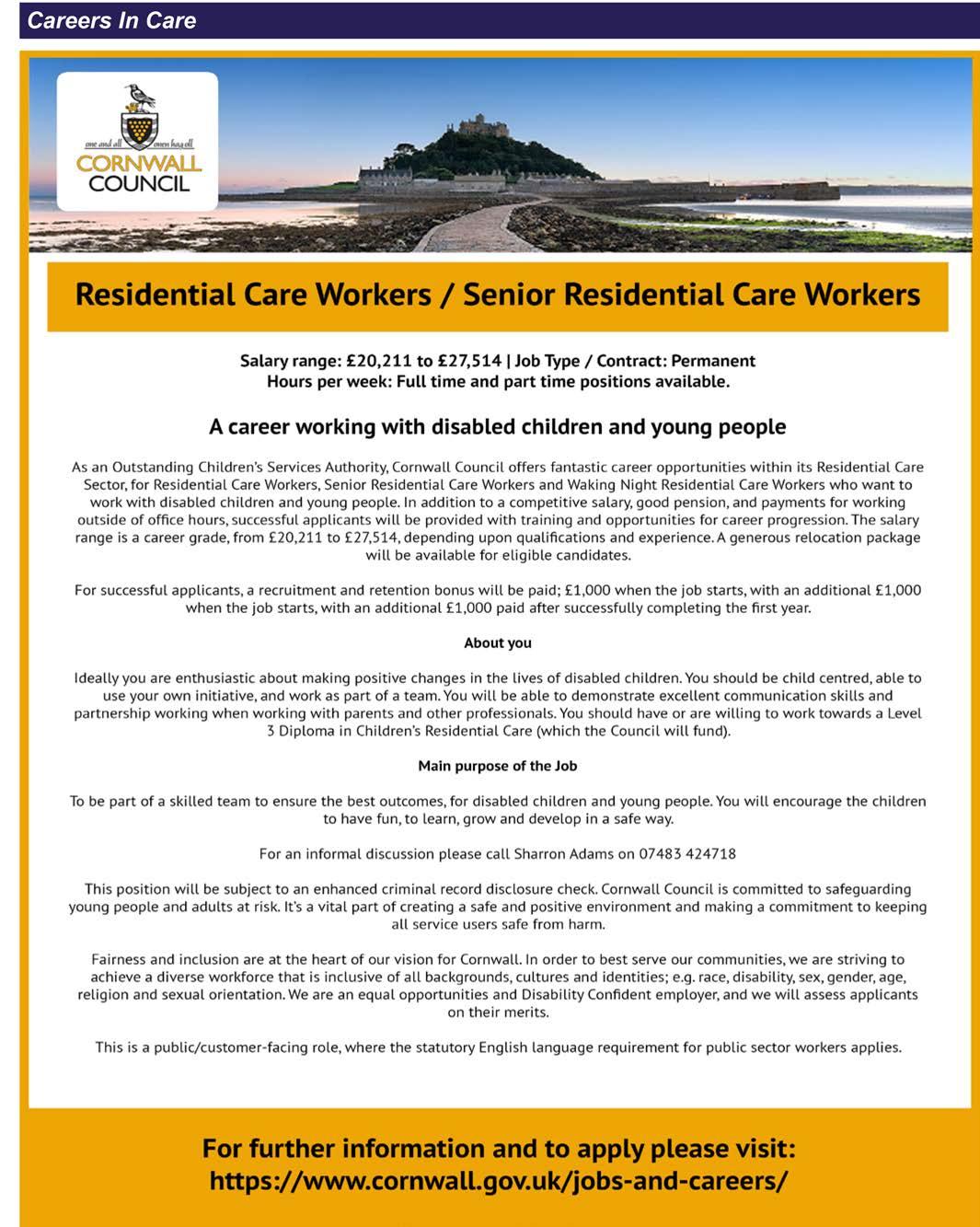 Careers In Care

one and all onen hag oll
CORNWALL COUNCIL

Residential Care Workers / Senior Residential Care Workers

Salary range: £20,211 to £27,514 | Job Type / Contract: Permanent
Hours per week: Full time and part time positions available.

A career working with disabled children and young people

As an Outstanding Children's Services Authority, Cornwall Council offers fantastic career opportunities within its Residential Care Sector, for Residential Care Workers, Senior Residential Care Workers and Waking Night Residential Care Workers who want to work with disabled children and young people. In addition to a competitive salary, good pension, and payments for working outside of office hours, successful applicants will be provided with training and opportunities for career progression. The salary range is a career grade, from £20,211 to £27,514, depending upon qualifications and experience. A generous relocation package will be available for eligible candidates.

For successful applicants, a recruitment and retention bonus will be paid; £1,000 when the job starts, with an additional £1,000 when the job starts, with an additional £1,000 paid after successfully completing the first year.

About you

Ideally you are enthusiastic about making positive changes in the lives of disabled children. You should be child centred, able to use your own initiative, and work as part of a team. You will be able to demonstrate excellent communication skills and partnership working when working with parents and other professionals. You should have or are willing to work towards a Level 3 Diploma in Children's Residential Care (which the Council will fund).

Main purpose of the Job

To be part of a skilled team to ensure the best outcomes, for disabled children and young people. You will encourage the children to have fun, to learn, grow and develop in a safe way.

For an informal discussion please call Sharron Adams on 07483 424718

This position will be subject to an enhanced criminal record disclosure check. Cornwall Council is committed to safeguarding young people and adults at risk. It's a vital part of creating a safe and positive environment and making a commitment to keeping all service users safe from harm.

Fairness and inclusion are at the heart of our vision for Cornwall. In order to best serve our communities, we are striving to achieve a diverse workforce that is inclusive of all backgrounds, cultures and identities; e.g. race, disability, sex, gender, age, religion and sexual orientation. We are an equal opportunities and Disability Confident employer, and we will assess applicants on their merits.

This is a public/customer-facing role, where the statutory English language requirement for public sector workers applies.

For further information and to apply please visit:
https://www.cornwall.gov.uk/jobs-and-careers/